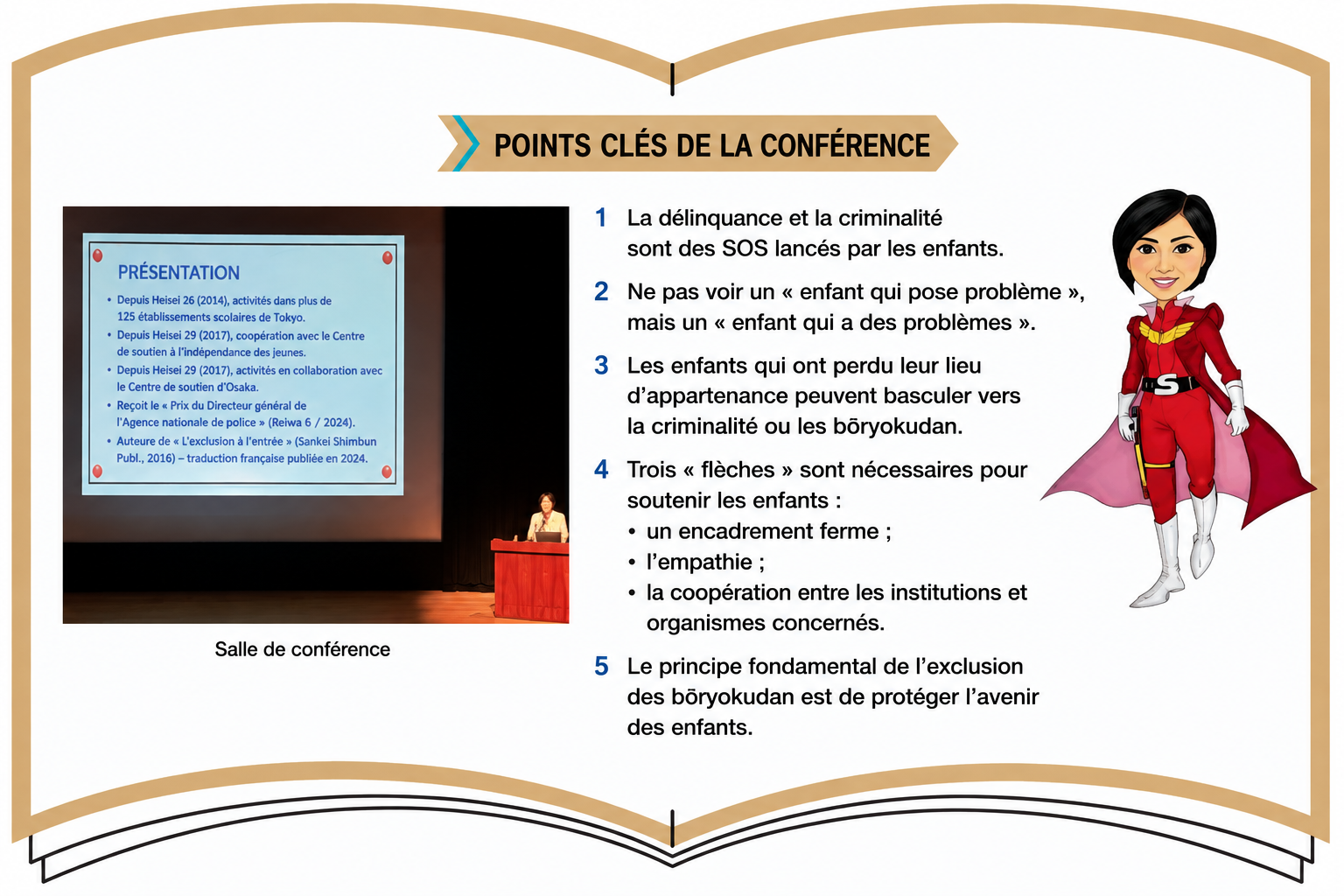 POINTS CLÉS DE LA CONFÉRENCE

PRÉSENTATION

• Depuis Heisei 26 (2014), activités dans plus de 125 établissements scolaires de Tokyo.
• Depuis Heisei 29 (2017), coopération avec le Centre de soutien à l'indépendance des jeunes.
• Depuis Heisei 29 (2017), activités en collaboration avec le Centre de soutien d'Osaka.
• Reçoit le « Prix du Directeur général de l'Agence nationale de police » (Reiwa 6 / 2024).
• Auteure de « L'exclusion à l'entrée » (Sankei Shimbun Publ., 2016) – traduction française publiée en 2024.

Salle de conférence

1 La délinquance et la criminalité sont des SOS lancés par les enfants.

2 Ne pas voir un « enfant qui pose problème », mais un « enfant qui a des problèmes ».

3 Les enfants qui ont perdu leur lieu d'appartenance peuvent basculer vers la criminalité ou les bōryokudan.

4 Trois « flèches » sont nécessaires pour soutenir les enfants :
• un encadrement ferme ;
• l'empathie ;
• la coopération entre les institutions et organismes concernés.

5 Le principe fondamental de l'exclusion des bōryokudan est de protéger l'avenir des enfants.

S